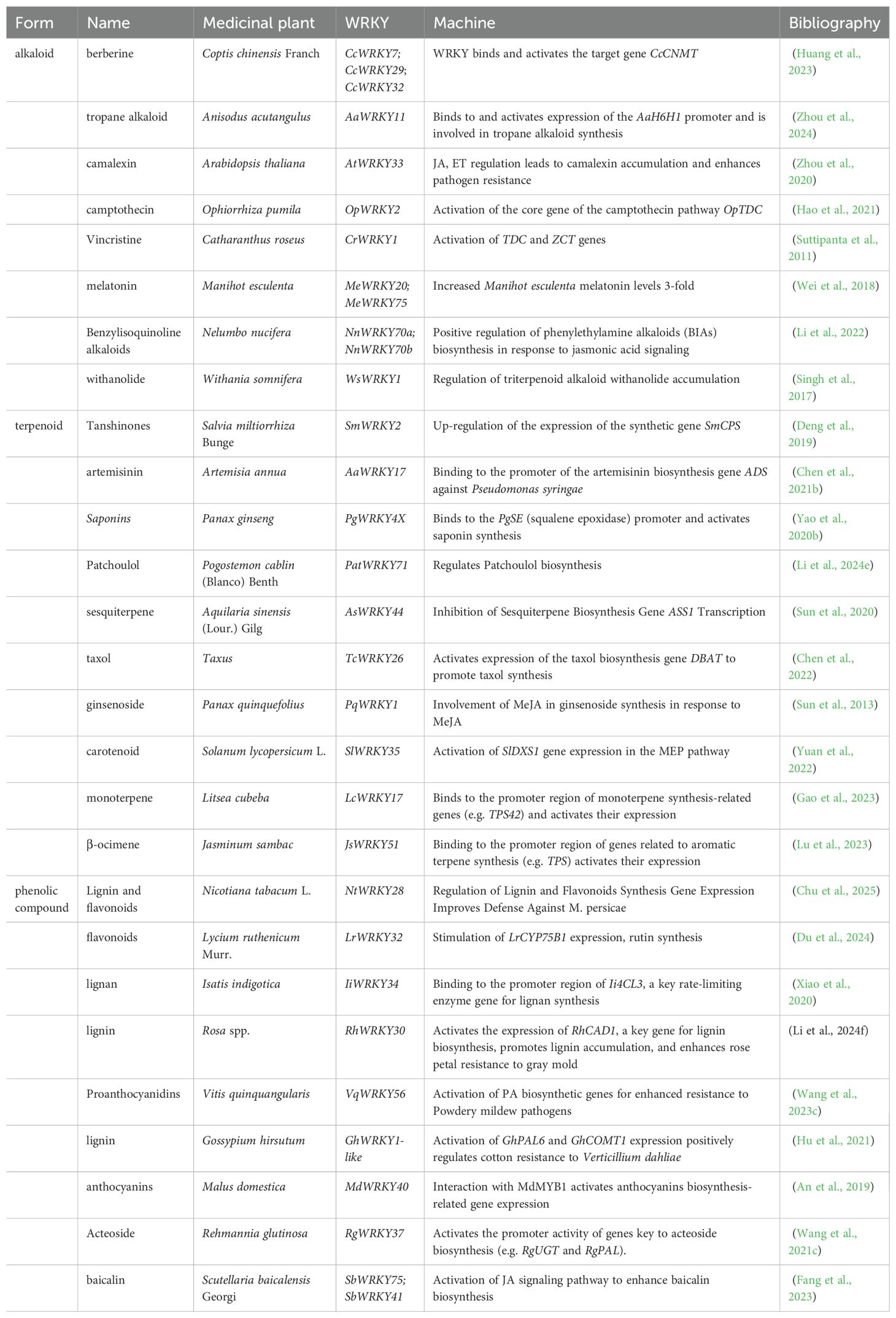 | Form | Name | Medicinal plant | WRKY | Machine | Bibliography |
|---|---|---|---|---|---|
| alkaloid | berberine | Coptis chinensis Franch | CcWRKY7; CcWRKY29; CcWRKY32 | WRKY binds and activates the target gene CcCNMT | (Huang et al., 2023) |
| | tropane alkaloid | Anisodus acutangulus | AaWRKY11 | Binds to and activates expression of the AaH6H1 promoter and is involved in tropane alkaloid synthesis | (Zhou et al., 2024) |
| | camalexin | Arabidopsis thaliana | AtWRKY33 | JA, ET regulation leads to camalexin accumulation and enhances pathogen resistance | (Zhou et al., 2020) |
| | camptothecin | Ophiorrhiza pumila | OpWRKY2 | Activation of the core gene of the camptothecin pathway OpTDC | (Hao et al., 2021) |
| | Vincristine | Catharanthus roseus | CrWRKY1 | Activation of TDC and ZCT genes | (Suttipanta et al., 2011) |
| | melatonin | Manihot esculenta | MeWRKY20; MeWRKY75 | Increased Manihot esculenta melatonin levels 3-fold | (Wei et al., 2018) |
| | Benzylisoquinoline alkaloids | Nelumbo nucifera | NnWRKY70a; NnWRKY70b | Positive regulation of phenylethylamine alkaloids (BIAs) biosynthesis in response to jasmonic acid signaling | (Li et al., 2022) |
| | withanolide | Withania somnifera | WsWRKY1 | Regulation of triterpenoid alkaloid withanolide accumulation | (Singh et al., 2017) |
| terpenoid | Tanshinones | Salvia miltiorrhiza Bunge | SmWRKY2 | Up-regulation of the expression of the synthetic gene SmCPS | (Deng et al., 2019) |
| | artemisinin | Artemisia annua | AaWRKY17 | Binding to the promoter of the artemisinin biosynthesis gene ADS against Pseudomonas syringae | (Chen et al., 2021b) |
| | Saponins | Panax ginseng | PgWRKY4X | Binds to the PgSE (squalene epoxidase) promoter and activates saponin synthesis | (Yao et al., 2020b) |
| | Patchoulol | Pogostemon cablin (Blanco) Benth | PatWRKY71 | Regulates Patchoulol biosynthesis | (Li et al., 2024e) |
| | sesquiterpene | Aquilaria sinensis (Lour.) Gilg | AsWRKY44 | Inhibition of Sesquiterpene Biosynthesis Gene ASS1 Transcription | (Sun et al., 2020) |
| | taxol | Taxus | TcWRKY26 | Activates expression of the taxol biosynthesis gene DBAT to promote taxol synthesis | (Chen et al., 2022) |
| | ginsenoside | Panax quinquefolius | PqWRKY1 | Involvement of MeJA in ginsenoside synthesis in response to MeJA | (Sun et al., 2013) |
| | carotenoid | Solanum lycopersicum L. | SlWRKY35 | Activation of SlDXS1 gene expression in the MEP pathway | (Yuan et al., 2022) |
| | monoterpene | Litsea cubeba | LcWRKY17 | Binds to the promoter region of monoterpene synthesis-related genes (e.g. TPS42) and activates their expression | (Gao et al., 2023) |
| | β-ocimene | Jasminum sambac | JsWRKY51 | Binding to the promoter region of genes related to aromatic terpene synthesis (e.g. TPS) activates their expression | (Lu et al., 2023) |
| phenolic compound | Lignin and flavonoids | Nicotiana tabacum L. | NtWRKY28 | Regulation of Lignin and Flavonoids Synthesis Gene Expression Improves Defense Against M. persicae | (Chu et al., 2025) |
| | flavonoids | Lycium ruthenicum Murr. | LrWRKY32 | Stimulation of LrCYP75B1 expression, rutin synthesis | (Du et al., 2024) |
| | lignan | Isatis indigotica | IiWRKY34 | Binding to the promoter region of Ii4CL3, a key rate-limiting enzyme gene for lignan synthesis | (Xiao et al., 2020) |
| | lignin | Rosa spp. | RhWRKY30 | Activates the expression of RhCAD1, a key gene for lignin biosynthesis, promotes lignin accumulation, and enhances rose petal resistance to gray mold | (Li et al., 2024f) |
| | Proanthocyanidins | Vitis quinquangularis | VqWRKY56 | Activation of PA biosynthetic genes for enhanced resistance to Powdery mildew pathogens | (Wang et al., 2023c) |
| | lignin | Gossypium hirsutum | GhWRKY1-like | Activation of GhPAL6 and GhCOMT1 expression positively regulates cotton resistance to Verticillium dahliae | (Hu et al., 2021) |
| | anthocyanins | Malus domestica | MdWRKY40 | Interaction with MdMYB1 activates anthocyanins biosynthesis-related gene expression | (An et al., 2019) |
| | Acteoside | Rehmannia glutinosa | RgWRKY37 | Activates the promoter activity of genes key to acteoside biosynthesis (e.g. RgUGT and RgPAL). | (Wang et al., 2021c) |
| | baicalin | Scutellaria baicalensis Georgi | SbWRKY75; SbWRKY41 | Activation of JA signaling pathway to enhance baicalin biosynthesis | (Fang et al., 2023) |